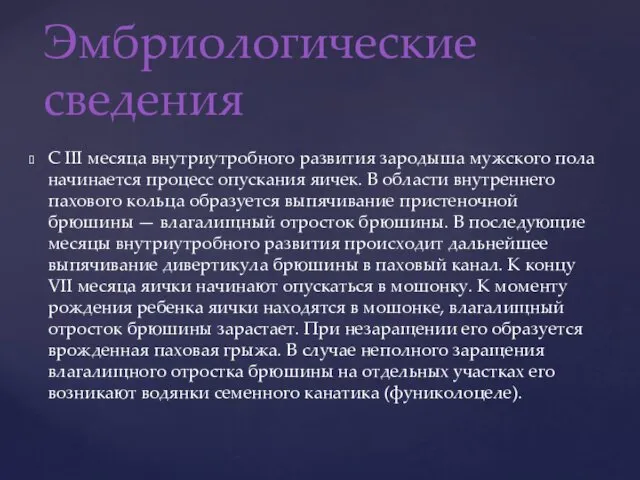 Эмбриологические сведения

С III месяца внутриутробного развития зародыша мужского пола начинается процесс опускания яичек. В области внутреннего пахового кольца образуется выпячивание пристеночной брюшины — влагалищный отросток брюшины. В последующие месяцы внутриутробного развития происходит дальнейшее выпячивание дивертикула брюшины в паховый канал. К концу VII месяца яички начинают опускаться в мошонку. К моменту рождения ребенка яички находятся в мошонке, влагалищный отросток брюшины зарастает. При незаращении его образуется врожденная паховая грыжа. В случае неполного заращения влагалищного отростка брюшины на отдельных участках его возникают водянки семенного канатика (фуниколоцеле).